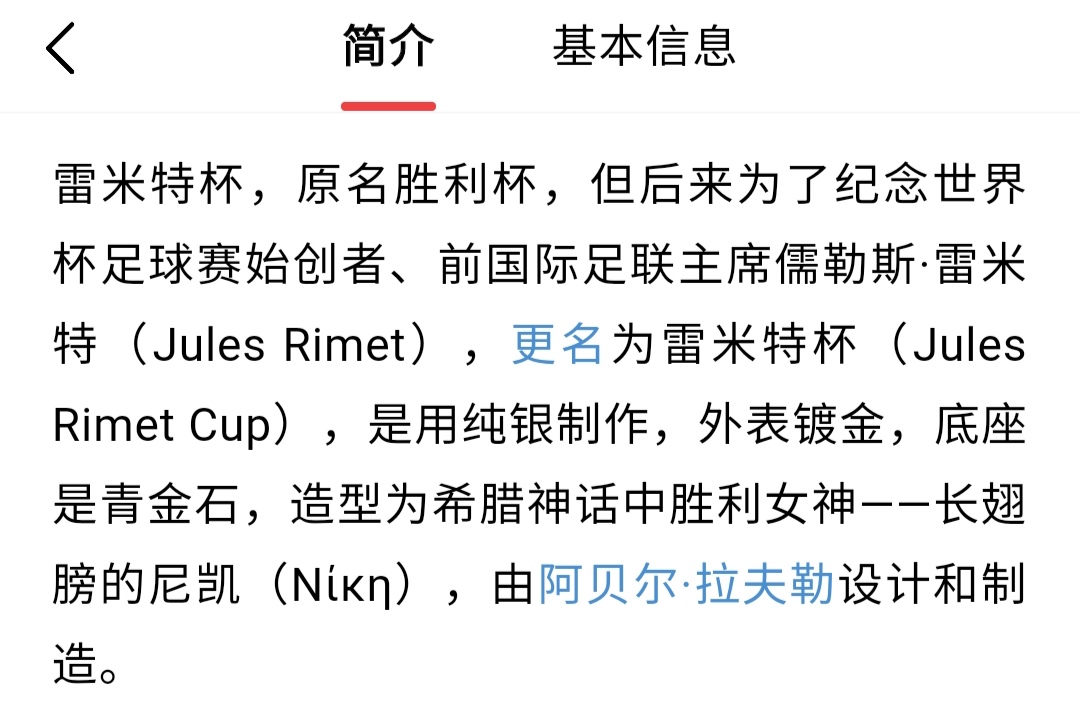 简介　基本信息

雷米特杯，原名胜利杯，但后来为了纪念世界杯足球赛始创者、前国际足联主席儒勒斯·雷米特（Jules Rimet），更名为雷米特杯（Jules Rimet Cup），是用纯银制作，外表镀金，底座是青金石，造型为希腊神话中胜利女神——长翅膀的尼凯（Νίκη），由阿贝尔·拉夫勒设计和制造。